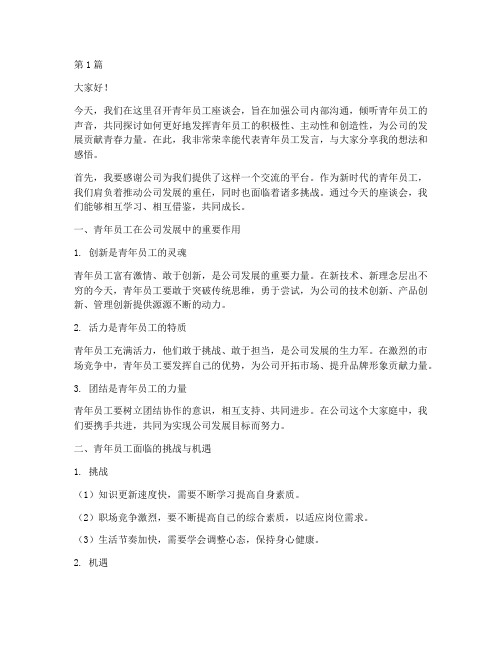 第 1 篇

大家好！

今天，我们在这里召开青年员工座谈会，旨在加强公司内部沟通，倾听青年员工的声音，共同探讨如何更好地发挥青年员工的积极性、主动性和创造性，为公司的发展贡献青春力量。在此，我非常荣幸能代表青年员工发言，与大家分享我的想法和感悟。

首先，我要感谢公司为我们提供了这样一个交流的平台。作为新时代的青年员工，我们肩负着推动公司发展的重任，同时也面临着诸多挑战。通过今天的座谈会，我们能够相互学习、相互借鉴，共同成长。

一、青年员工在公司发展中的重要作用

1. 创新是青年员工的灵魂

青年员工富有激情、敢于创新，是公司发展的重要力量。在新技术、新理念层出不穷的今天，青年员工要敢于突破传统思维，勇于尝试，为公司的技术创新、产品创新、管理创新提供源源不断的动力。

2. 活力是青年员工的特质

青年员工充满活力，他们敢于挑战、敢于担当，是公司发展的生力军。在激烈的市场竞争中，青年员工要发挥自己的优势，为公司开拓市场、提升品牌形象贡献力量。

3. 团结是青年员工的力量

青年员工要树立团结协作的意识，相互支持、共同进步。在公司这个大家庭中，我们要携手共进，共同为实现公司发展目标而努力。

二、青年员工面临的挑战与机遇

1. 挑战

（1）知识更新速度快，需要不断学习提高自身素质。

（2）职场竞争激烈，要不断提高自己的综合素质，以适应岗位需求。

（3）生活节奏加快，需要学会调整心态，保持身心健康。

2. 机遇